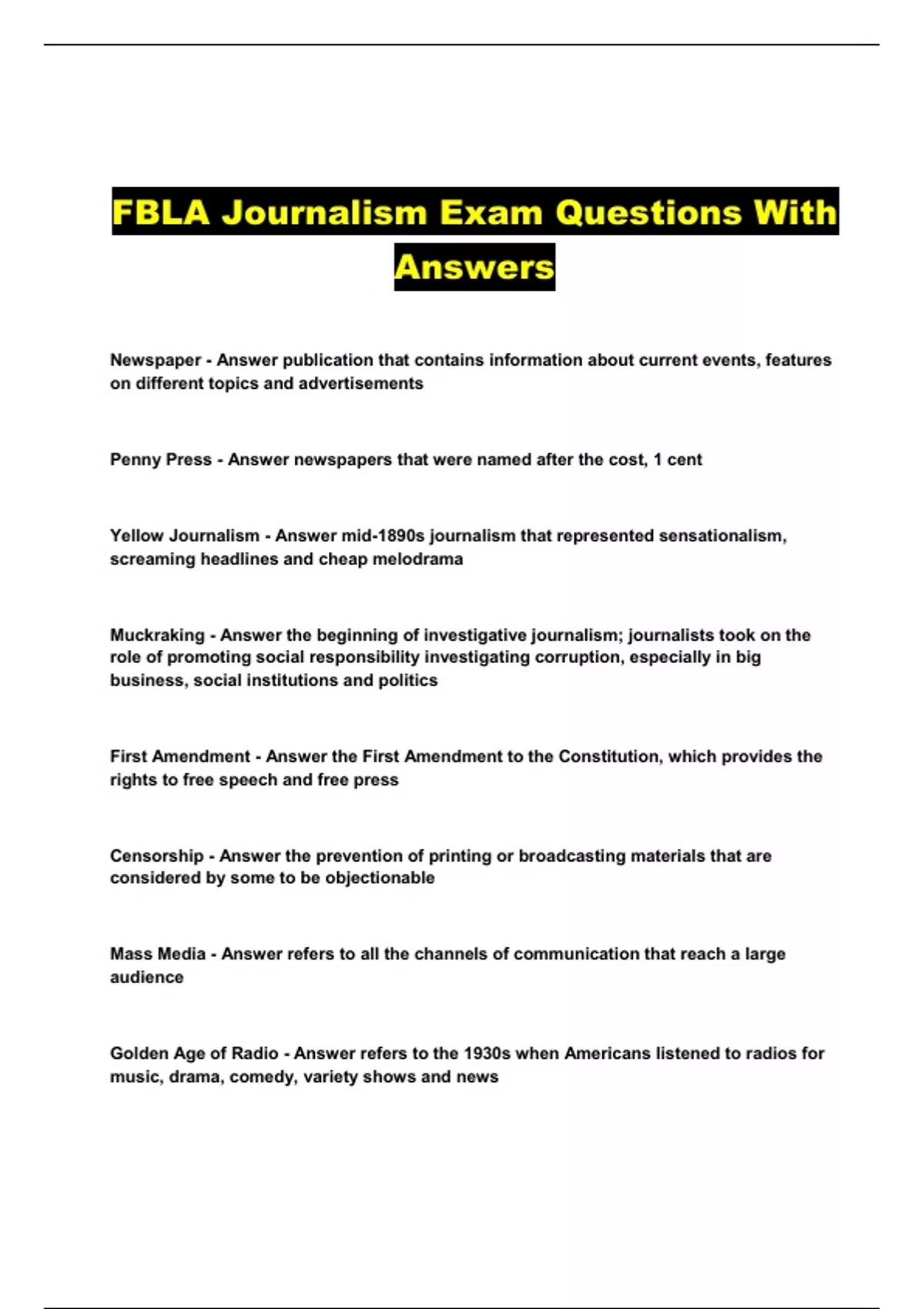 FBLA Journalism Exam Questions With Answers

Newspaper - Answer publication that contains information about current events, features on different topics and advertisements

Penny Press - Answer newspapers that were named after the cost, 1 cent

Yellow Journalism - Answer mid-1890s journalism that represented sensationalism, screaming headlines and cheap melodrama

Muckraking - Answer the beginning of investigative journalism; journalists took on the role of promoting social responsibility investigating corruption, especially in big business, social institutions and politics

First Amendment - Answer the First Amendment to the Constitution, which provides the rights to free speech and free press

Censorship - Answer the prevention of printing or broadcasting materials that are considered by some to be objectionable

Mass Media - Answer refers to all the channels of communication that reach a large audience

Golden Age of Radio - Answer refers to the 1930s when Americans listened to radios for music, drama, comedy, variety shows and news